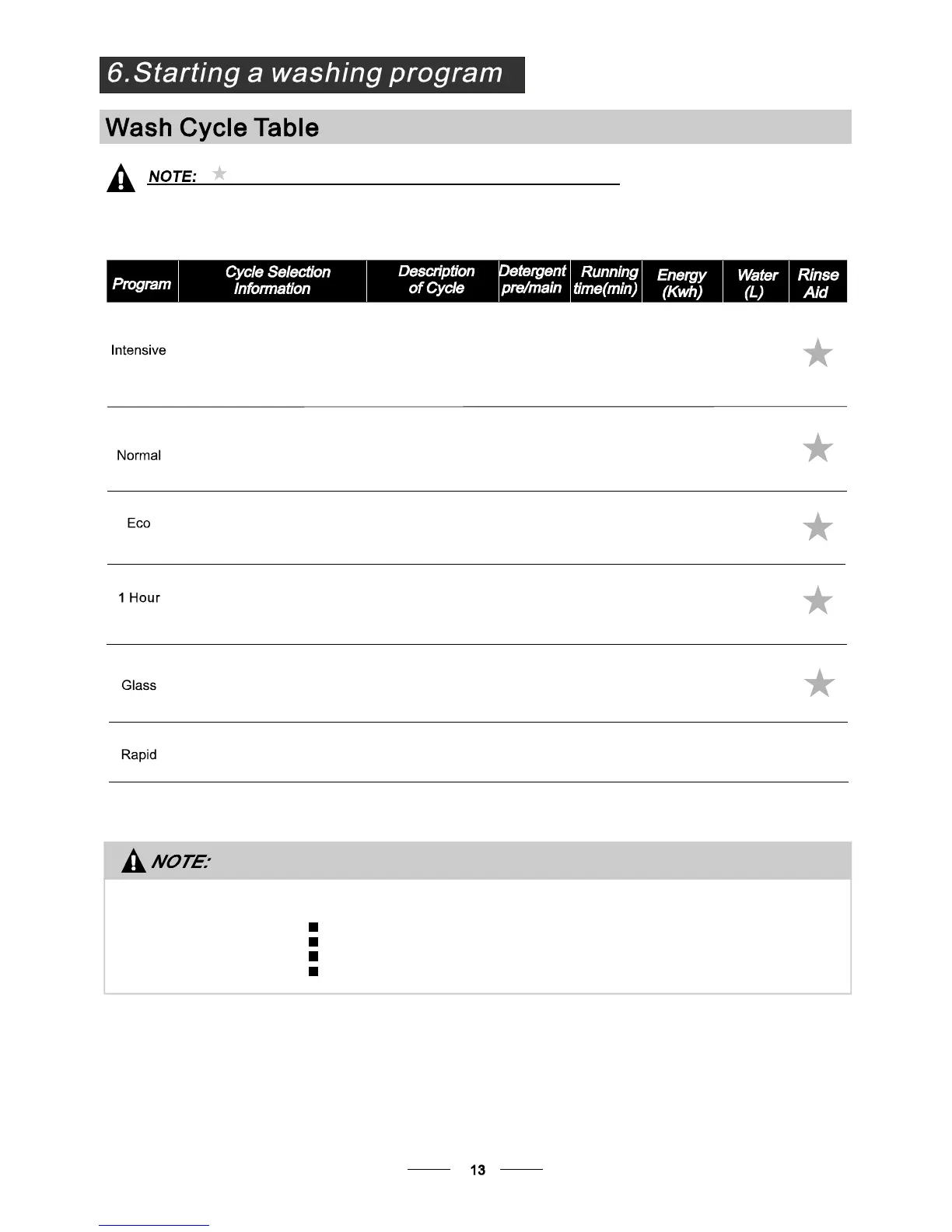 6.Starting a washing program

Wash Cycle Table

NOTE: ★

| Program | Cycle Selection Information | Description of Cycle | Detergent pre/main | Running time(min) | Energy (Kwh) | Water (L) | Rinse Aid |
|---|---|---|---|---|---|---|---|
| Intensive | | | | | | | ★ |
| Normal | | | | | | | ★ |
| Eco | | | | | | | ★ |
| 1 Hour | | | | | | | ★ |
| Glass | | | | | | | ★ |
| Rapid | | | | | | | |

NOTE:

13